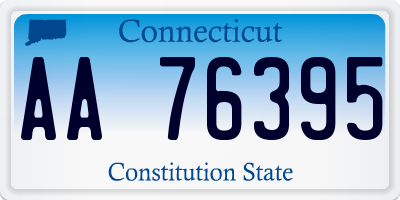 Connecticut

AA 76395

Constitution State